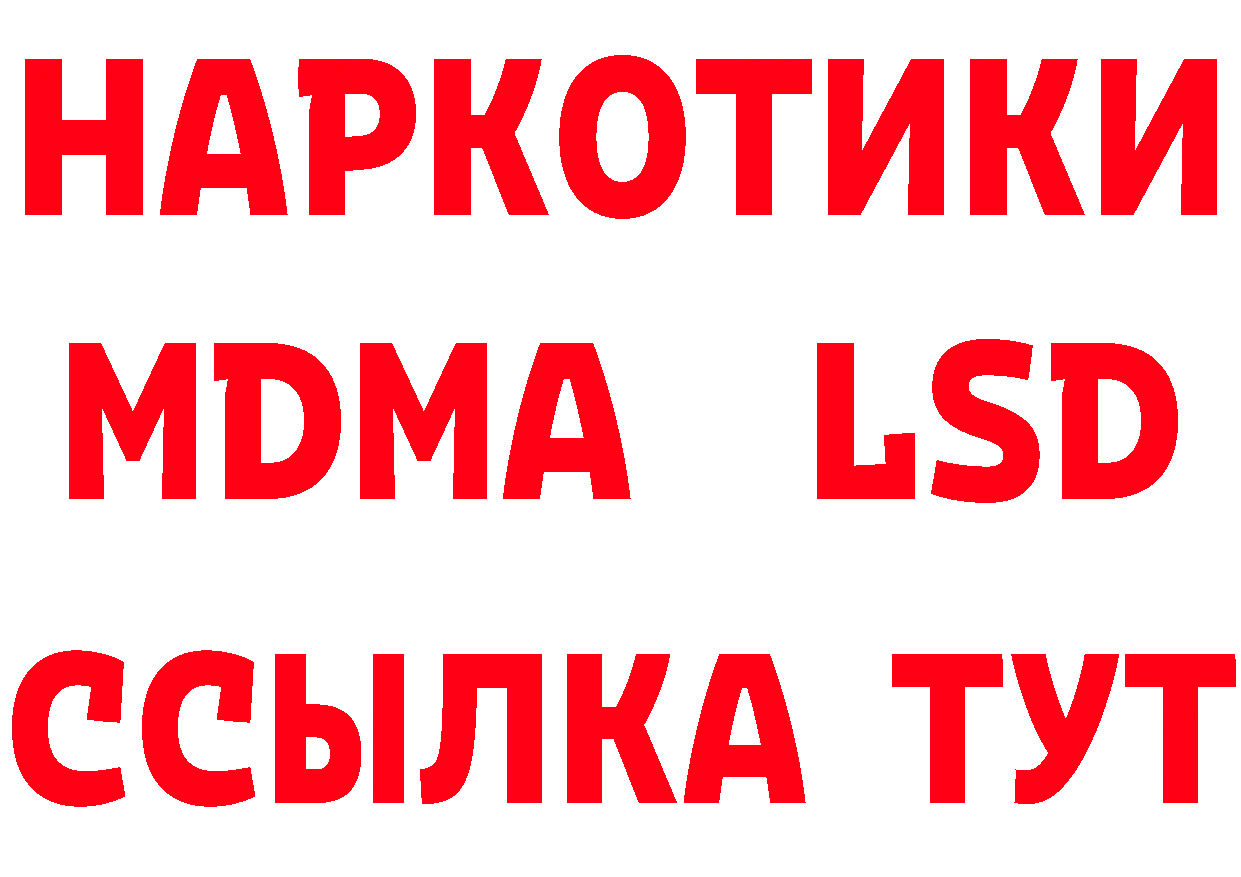 НАРКОТИКИ
MDMA LSD
ССЫЛКА ТУТ